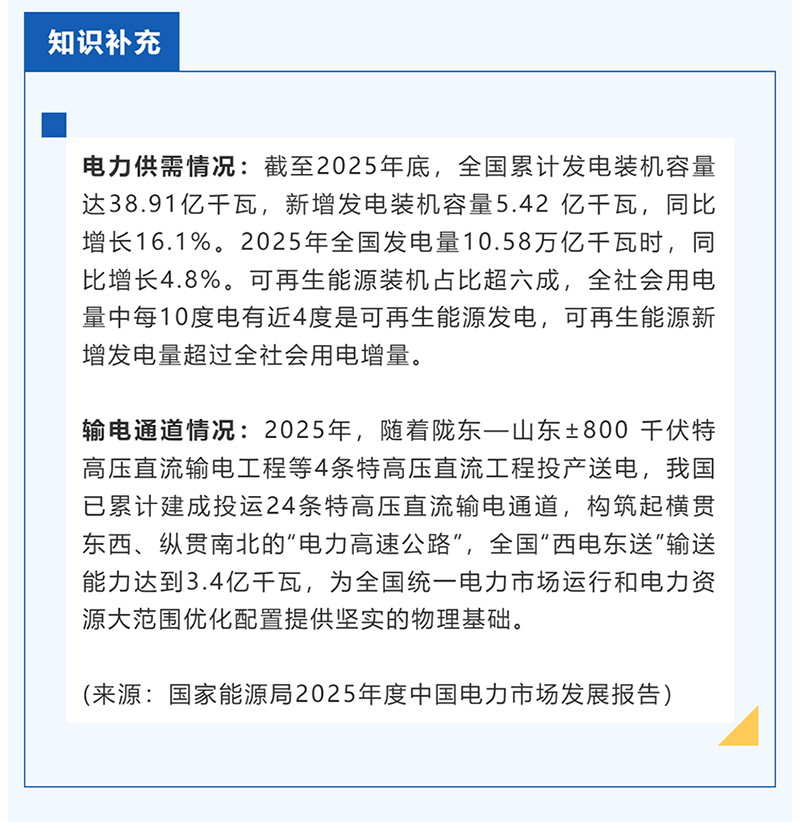 知识补充

电力供需情况：截至2025年底，全国累计发电装机容量达38.91亿千瓦，新增发电装机容量5.42亿千瓦，同比增长16.1%。2025年全国发电量10.58万亿千瓦时，同比增长4.8%。可再生能源装机占比超六成，全社会用电量中每10度电有近4度是可再生能源发电，可再生能源新增发电量超过全社会用电增量。

输电通道情况：2025年，随着陇东—山东±800千伏特高压直流输电工程等4条特高压直流工程投产送电，我国已累计建成投运24条特高压直流输电通道，构筑起横贯东西、纵贯南北的“电力高速公路”，全国“西电东送”输送能力达到3.4亿千瓦，为全国统一电力市场运行和电力资源大范围优化配置提供坚实的物理基础。

(来源：国家能源局2025年度中国电力市场发展报告)